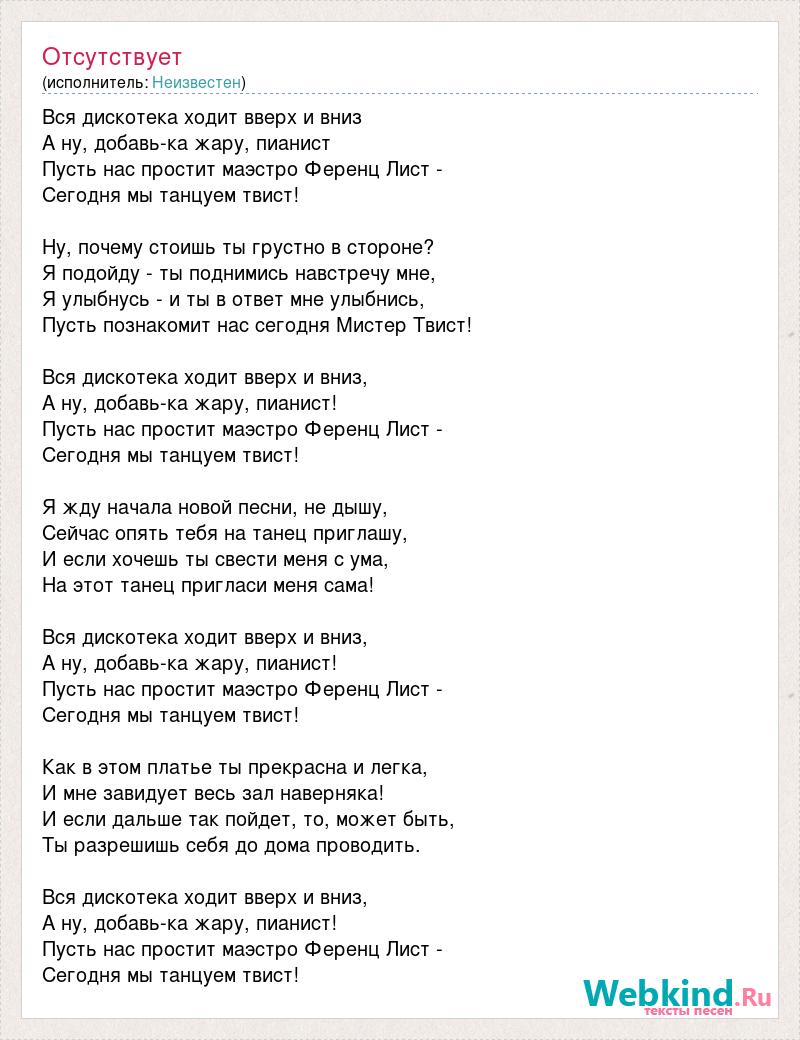 Отсутствует
(исполнитель: Неизвестен)

Вся дискотека ходит вверх и вниз
А ну, добавь-ка жару, пианист
Пусть нас простит маэстро Ференц Лист -
Сегодня мы танцуем твист!

Ну, почему стоишь ты грустно в стороне?
Я подойду - ты поднимись навстречу мне,
Я улыбнусь - и ты в ответ мне улыбнись,
Пусть познакомит нас сегодня Мистер Твист!

Вся дискотека ходит вверх и вниз,
А ну, добавь-ка жару, пианист!
Пусть нас простит маэстро Ференц Лист -
Сегодня мы танцуем твист!

Я жду начала новой песни, не дышу,
Сейчас опять тебя на танец приглашу,
И если хочешь ты свести меня с ума,
На этот танец пригласи меня сама!

Вся дискотека ходит вверх и вниз,
А ну, добавь-ка жару, пианист!
Пусть нас простит маэстро Ференц Лист -
Сегодня мы танцуем твист!

Как в этом платье ты прекрасна и легка,
И мне завидует весь зал наверняка!
И если дальше так пойдет, то, может быть,
Ты разрешишь себя до дома проводить.

Вся дискотека ходит вверх и вниз,
А ну, добавь-ка жару, пианист!
Пусть нас простит маэстро Ференц Лист -
Сегодня мы танцуем твист!

Webkind.Ru
тексты песен